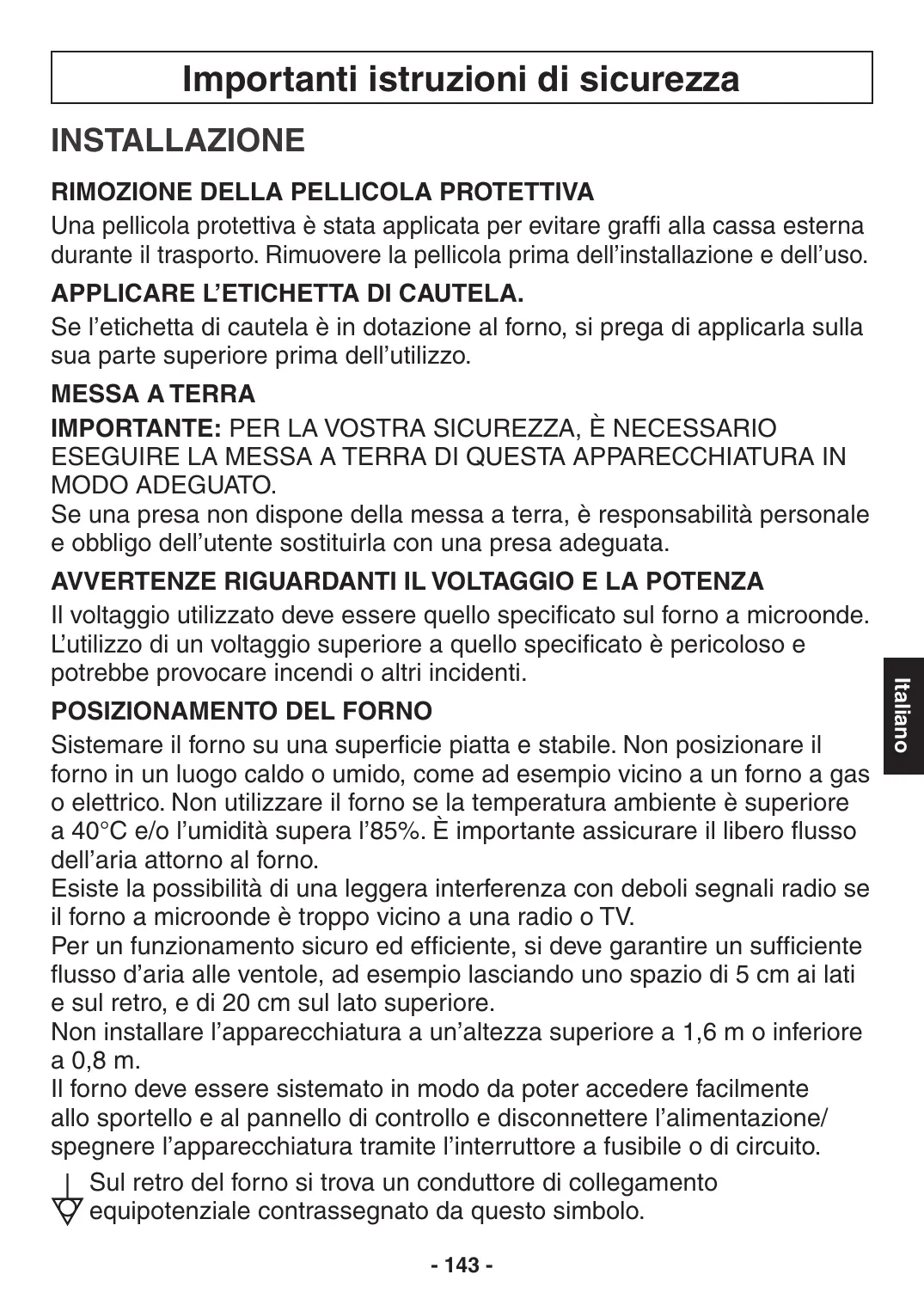 Importanti istruzioni di sicurezza

INSTALLAZIONE

RIMOZIONE DELLA PELLICOLA PROTETTIVA

Una pellicola protettiva è stata applicata per evitare graffi alla cassa esterna durante il trasporto. Rimuovere la pellicola prima dell'installazione e dell'uso.

APPLICARE L'ETICHETTA DI CAUTELA.

Se l'etichetta di cautela è in dotazione al forno, si prega di applicarla sulla sua parte superiore prima dell'utilizzo.

MESSA A TERRA

IMPORTANTE: PER LA VOSTRA SICUREZZA, È NECESSARIO ESEGUIRE LA MESSA A TERRA DI QUESTA APPARECCHIATURA IN MODO ADEGUATO.
Se una presa non dispone della messa a terra, è responsabilità personale e obbligo dell'utente sostituirla con una presa adeguata.

AVVERTENZE RIGUARDANTI IL VOLTAGGIO E LA POTENZA

Il voltaggio utilizzato deve essere quello specificato sul forno a microonde. L'utilizzo di un voltaggio superiore a quello specificato è pericoloso e potrebbe provocare incendi o altri incidenti.

POSIZIONAMENTO DEL FORNO

Sistemare il forno su una superficie piatta e stabile. Non posizionare il forno in un luogo caldo o umido, come ad esempio vicino a un forno a gas o elettrico. Non utilizzare il forno se la temperatura ambiente è superiore a 40°C e/o l'umidità supera l'85%. È importante assicurare il libero flusso dell'aria attorno al forno.
Esiste la possibilità di una leggera interferenza con deboli segnali radio se il forno a microonde è troppo vicino a una radio o TV.
Per un funzionamento sicuro ed efficiente, si deve garantire un sufficiente flusso d'aria alle ventole, ad esempio lasciando uno spazio di 5 cm ai lati e sul retro, e di 20 cm sul lato superiore.
Non installare l'apparecchiatura a un'altezza superiore a 1,6 m o inferiore a 0,8 m.
Il forno deve essere sistemato in modo da poter accedere facilmente allo sportello e al pannello di controllo e disconnettere l'alimentazione/ spegnere l'apparecchiatura tramite l'interruttore a fusibile o di circuito.

Sul retro del forno si trova un conduttore di collegamento equipotenziale contrassegnato da questo simbolo.

Italiano

- 143 -